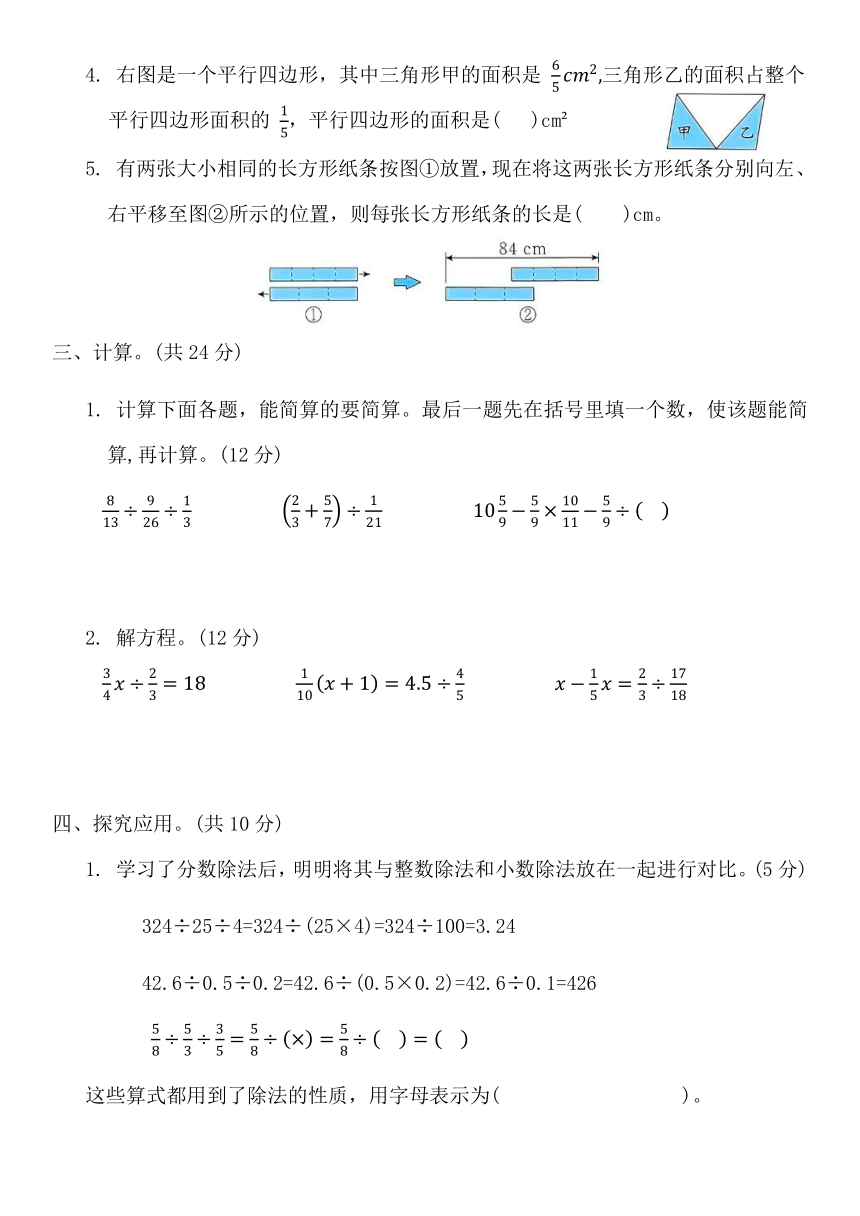 4. 右图是一个平行四边形，其中三角形甲的面积是 $\frac{6}{5}cm^2$,三角形乙的面积占整个平行四边形面积的 $\frac{1}{5}$，平行四边形的面积是(　)cm²

甲　乙

5. 有两张大小相同的长方形纸条按图①放置，现在将这两张长方形纸条分别向左、右平移至图②所示的位置，则每张长方形纸条的长是(　　)cm。

84 cm

①　②

三、计算。(共 24 分)

1. 计算下面各题，能简算的要简算。最后一题先在括号里填一个数，使该题能简算,再计算。(12 分)

$\frac{8}{13}\div\frac{9}{26}\div\frac{1}{3}$　　$\left(\frac{2}{3}+\frac{5}{7}\right)\div\frac{1}{21}$　　$10\frac{5}{9}-\frac{5}{9}\times\frac{10}{11}-\frac{5}{9}\div(\quad)$

2. 解方程。(12 分)

$\frac{3}{4}x\div\frac{2}{3}=18$　　$\frac{1}{10}(x+1)=4.5\div\frac{4}{5}$　　$x-\frac{1}{5}x=\frac{2}{3}\div\frac{17}{18}$

四、探究应用。(共 10 分)

1. 学习了分数除法后，明明将其与整数除法和小数除法放在一起进行对比。(5 分)

324÷25÷4=324÷(25×4)=324÷100=3.24

42.6÷0.5÷0.2=42.6÷(0.5×0.2)=42.6÷0.1=426

$\frac{5}{8}\div\frac{5}{3}\div\frac{3}{5}=\frac{5}{8}\div(\times)=\frac{5}{8}\div(\quad)=(\quad)$

这些算式都用到了除法的性质，用字母表示为(　　　　　　　　)。